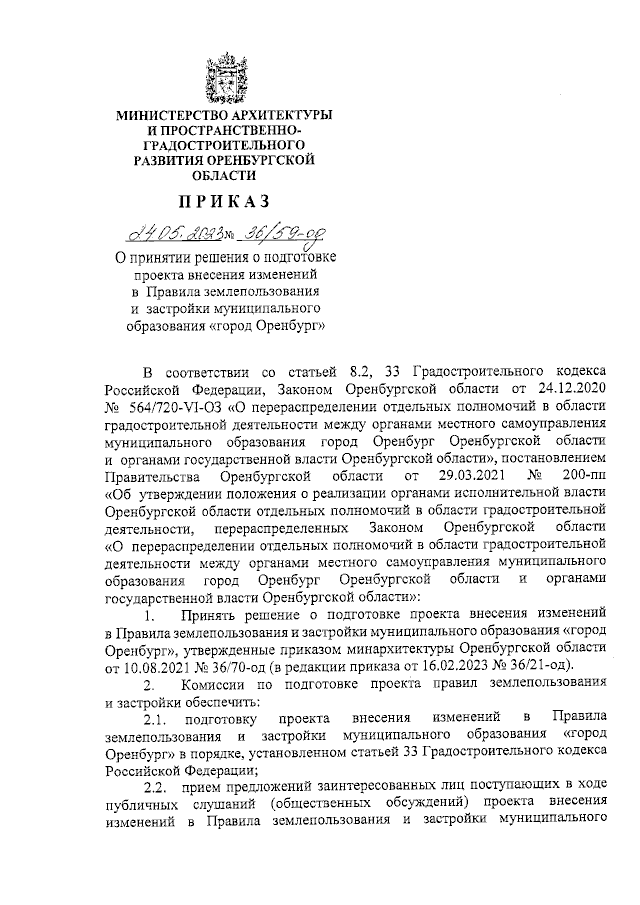 МИНИСТЕРСТВО АРХИТЕКТУРЫ И ПРОСТРАНСТВЕННО-ГРАДОСТРОИТЕЛЬНОГО РАЗВИТИЯ ОРЕНБУРГСКОЙ ОБЛАСТИ

ПРИКАЗ

24.05.2023 № 36/59-од

О принятии решения о подготовке проекта внесения изменений в Правила землепользования и застройки муниципального образования «город Оренбург»

В соответствии со статьей 8.2, 33 Градостроительного кодекса Российской Федерации, Законом Оренбургской области от 24.12.2020 № 564/720-VI-ОЗ «О перераспределении отдельных полномочий в области градостроительной деятельности между органами местного самоуправления муниципального образования город Оренбург Оренбургской области и органами государственной власти Оренбургской области», постановлением Правительства Оренбургской области от 29.03.2021 № 200-пп «Об утверждении положения о реализации органами исполнительной власти Оренбургской области отдельных полномочий в области градостроительной деятельности, перераспределенных Законом Оренбургской области «О перераспределении отдельных полномочий в области градостроительной деятельности между органами местного самоуправления муниципального образования город Оренбург Оренбургской области и органами государственной власти Оренбургской области»:

1. Принять решение о подготовке проекта внесения изменений в Правила землепользования и застройки муниципального образования «город Оренбург», утвержденные приказом минархитектуры Оренбургской области от 10.08.2021 № 36/70-од (в редакции приказа от 16.02.2023 № 36/21-од).

2. Комиссии по подготовке проекта правил землепользования и застройки обеспечить:

2.1. подготовку проекта внесения изменений в Правила землепользования и застройки муниципального образования «город Оренбург» в порядке, установленном статьей 33 Градостроительного кодекса Российской Федерации;

2.2. прием предложений заинтересованных лиц поступающих в ходе публичных слушаний (общественных обсуждений) проекта внесения изменений в Правила землепользования и застройки муниципального